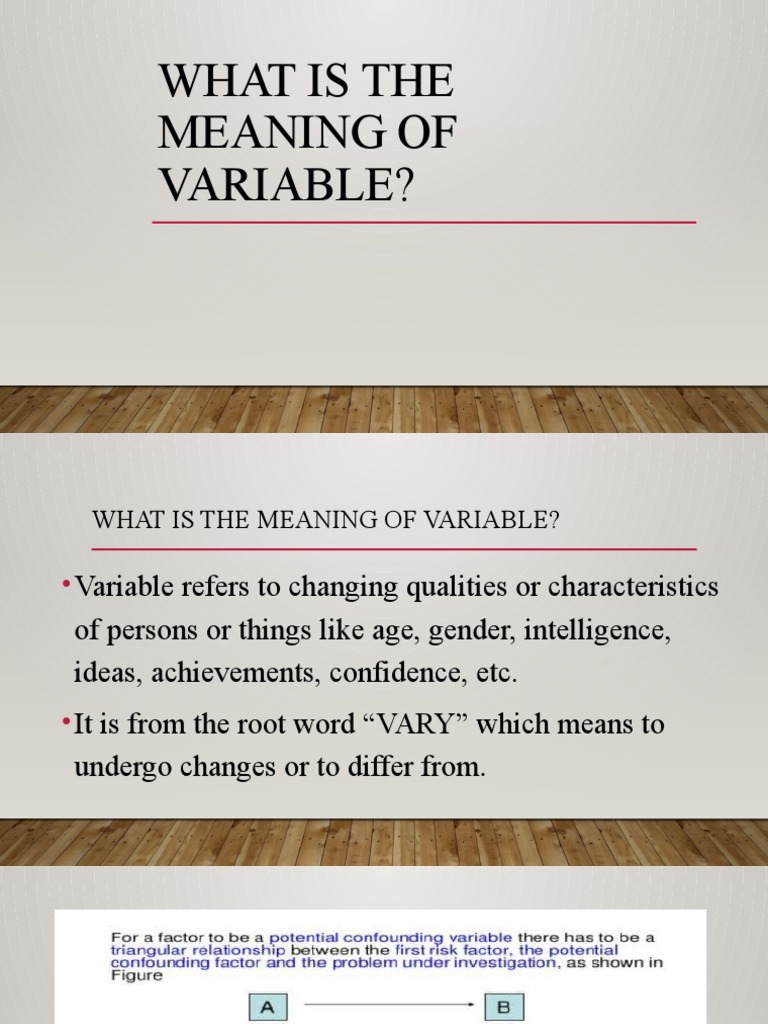 WHAT IS THE MEANING OF VARIABLE?

WHAT IS THE MEANING OF VARIABLE?

• Variable refers to changing qualities or characteristics of persons or things like age, gender, intelligence, ideas, achievements, confidence, etc.

• It is from the root word “VARY” which means to undergo changes or to differ from.

For a factor to be a potential confounding variable there has to be a triangular relationship between the first risk factor, the potential confounding factor and the problem under investigation, as shown in Figure

A

B